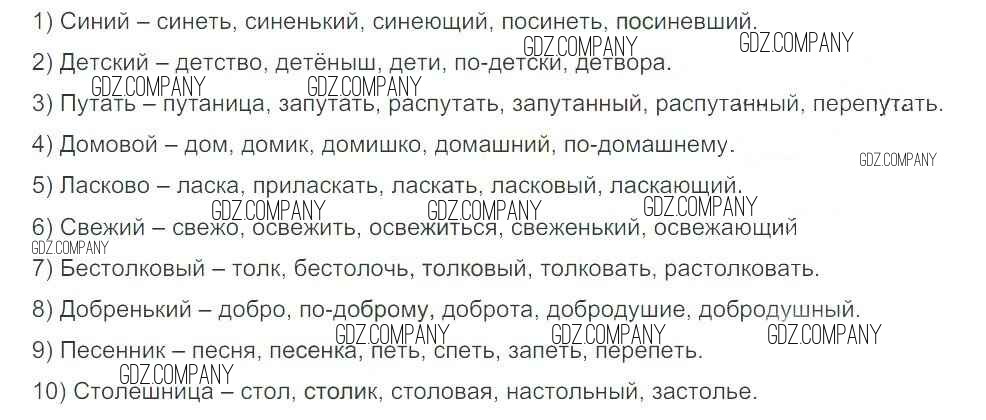 1) Синий – синеть, синенький, синеющий, посинеть, посиневший.

2) Детский – детство, детёныш, дети, по-детски, детвора.

3) Путать – путаница, запутать, распутать, запутанный, распутанный, перепутать.

4) Домовой – дом, домик, домишко, домашний, по-домашнему.

5) Ласково – ласка, приласкать, ласкать, ласковый, ласкающий.

6) Свежий – свежо, освежить, освежиться, свеженький, освежающий

7) Бестолковый – толк, бестолочь, толковый, толковать, растолковать.

8) Добренький – добро, по-доброму, доброта, добродушие, добродушный.

9) Песенник – песня, песенка, петь, спеть, запеть, перепеть.

10) Столешница – стол, столик, столовая, настольный, застолье.

GDZ.COMPANY